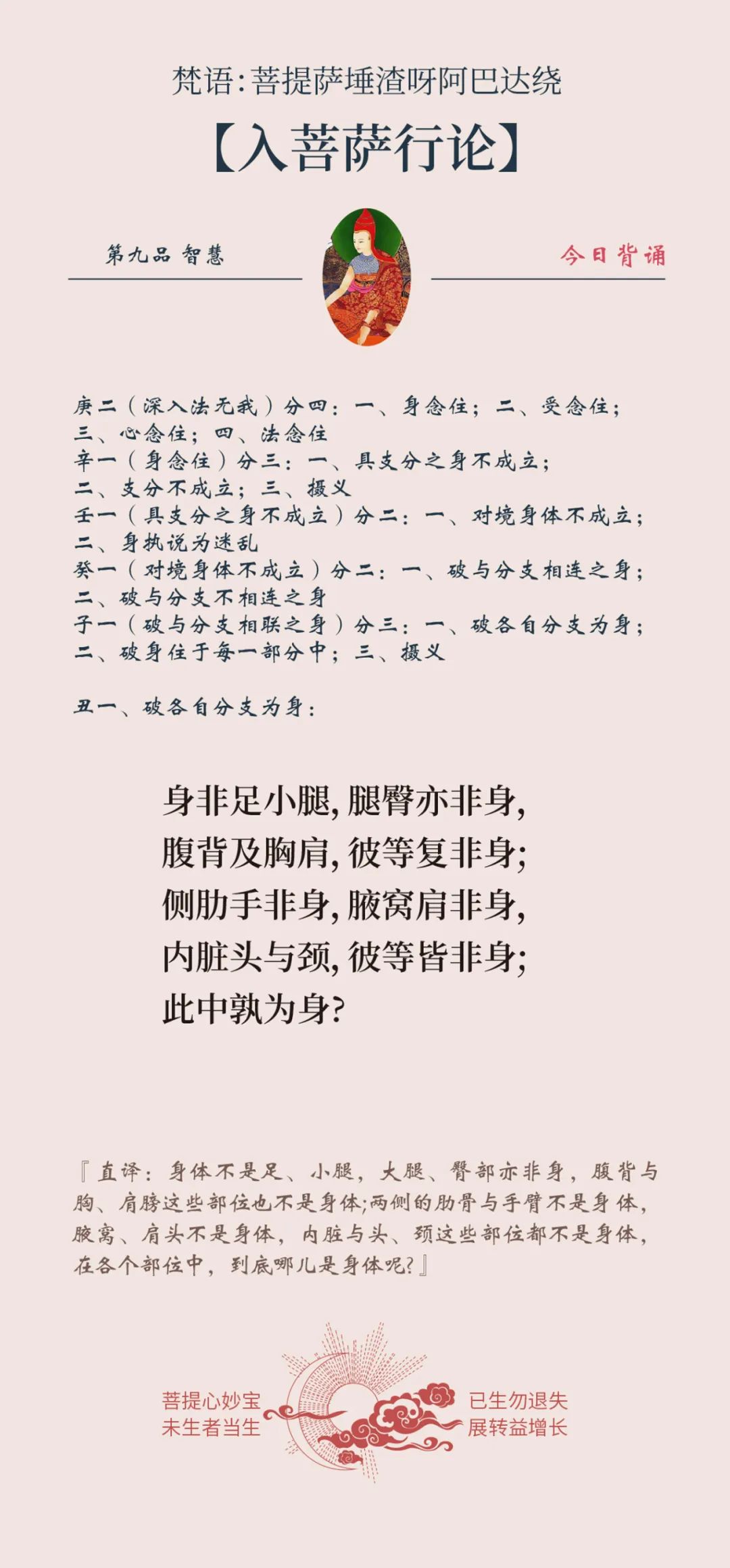 梵语：菩提萨埵渣呀阿巴达绕

【入菩萨行论】

第九品 智慧

今日背诵

庚二（深入法无我）分四：一、身念住；二、受念住；三、心念住；四、法念住
辛一（身念住）分三：一、具支分之身不成立；二、支分不成立；三、摄义
壬一（具支分之身不成立）分二：一、对境身体不成立；二、身执说为迷乱
癸一（对境身体不成立）分二：一、破与分支相连之身；二、破与分支不相连之身
子一（破与分支相联之身）分三：一、破各自分支为身；二、破身住于每一部分中；三、摄义

丑一、破各自分支为身：

身非足小腿，腿臀亦非身，
腹背及胸肩，彼等复非身；
侧肋手非身，腋窝肩非身，
内脏头与颈，彼等皆非身；
此中孰为身？

『直译：身体不是足、小腿，大腿、臀部亦非身，腹背与胸、肩膀这些部位也不是身体；两侧的肋骨与手臂不是身体，腋窝、肩头不是身体，内脏与头、颈这些部位都不是身体，在各个部位中，到底哪儿是身体呢？』

菩提心妙宝
未生者当生

已生勿退失
展转益增长